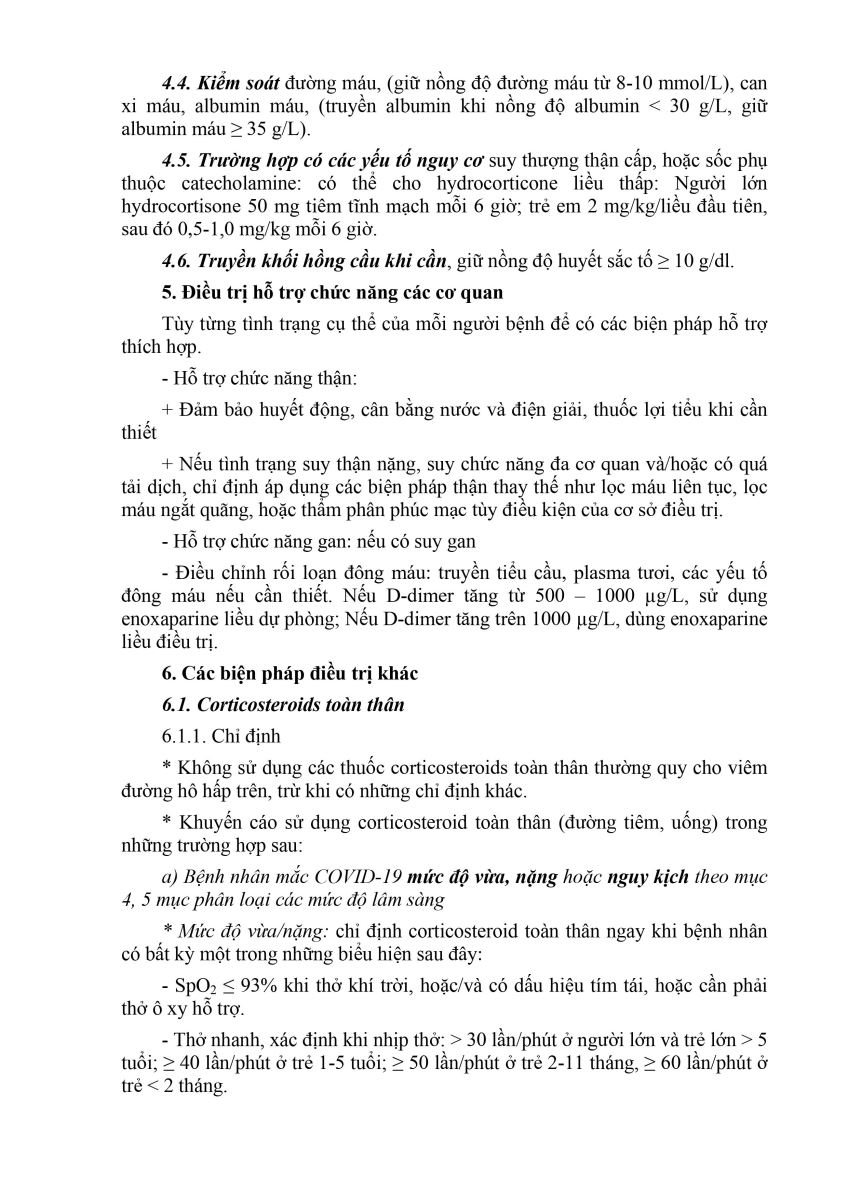 4.4. Kiểm soát đường máu, (giữ nồng độ đường máu từ 8-10 mmol/L), can xi máu, albumin máu, (truyền albumin khi nồng độ albumin < 30 g/L, giữ albumin máu ≥ 35 g/L).

4.5. Trường hợp có các yếu tố nguy cơ suy thượng thận cấp, hoặc sốc phụ thuộc catecholamine: có thể cho hydrocorticone liều thấp: Người lớn hydrocortisone 50 mg tiêm tĩnh mạch mỗi 6 giờ; trẻ em 2 mg/kg/liều đầu tiên, sau đó 0,5-1,0 mg/kg mỗi 6 giờ.

4.6. Truyền khối hồng cầu khi cần, giữ nồng độ huyết sắc tố ≥ 10 g/dl.

5. Điều trị hỗ trợ chức năng các cơ quan

Tùy từng tình trạng cụ thể của mỗi người bệnh để có các biện pháp hỗ trợ thích hợp.

- Hỗ trợ chức năng thận:

+ Đảm bảo huyết động, cân bằng nước và điện giải, thuốc lợi tiểu khi cần thiết

+ Nếu tình trạng suy thận nặng, suy chức năng đa cơ quan và/hoặc có quá tải dịch, chỉ định áp dụng các biện pháp thận thay thế như lọc máu liên tục, lọc máu ngắt quãng, hoặc thẩm phân phúc mạc tùy điều kiện của cơ sở điều trị.

- Hỗ trợ chức năng gan: nếu có suy gan

- Điều chỉnh rối loạn đông máu: truyền tiểu cầu, plasma tươi, các yếu tố đông máu nếu cần thiết. Nếu D-dimer tăng từ 500 – 1000 µg/L, sử dụng enoxaparine liều dự phòng; Nếu D-dimer tăng trên 1000 µg/L, dùng enoxaparine liều điều trị.

6. Các biện pháp điều trị khác

6.1. Corticosteroids toàn thân

6.1.1. Chỉ định

* Không sử dụng các thuốc corticosteroids toàn thân thường quy cho viêm đường hô hấp trên, trừ khi có những chỉ định khác.

* Khuyến cáo sử dụng corticosteroid toàn thân (đường tiêm, uống) trong những trường hợp sau:

a) Bệnh nhân mắc COVID-19 mức độ vừa, nặng hoặc nguy kịch theo mục 4, 5 mục phân loại các mức độ lâm sàng

* Mức độ vừa/nặng: chỉ định corticosteroid toàn thân ngay khi bệnh nhân có bất kỳ một trong những biểu hiện sau đây:

- $SpO_2$ ≤ 93% khi thở khí trời, hoặc/và có dấu hiệu tím tái, hoặc cần phải thở ô xy hỗ trợ.

- Thở nhanh, xác định khi nhịp thở: > 30 lần/phút ở người lớn và trẻ lớn > 5 tuổi; ≥ 40 lần/phút ở trẻ 1-5 tuổi; ≥ 50 lần/phút ở trẻ 2-11 tháng, ≥ 60 lần/phút ở trẻ < 2 tháng.